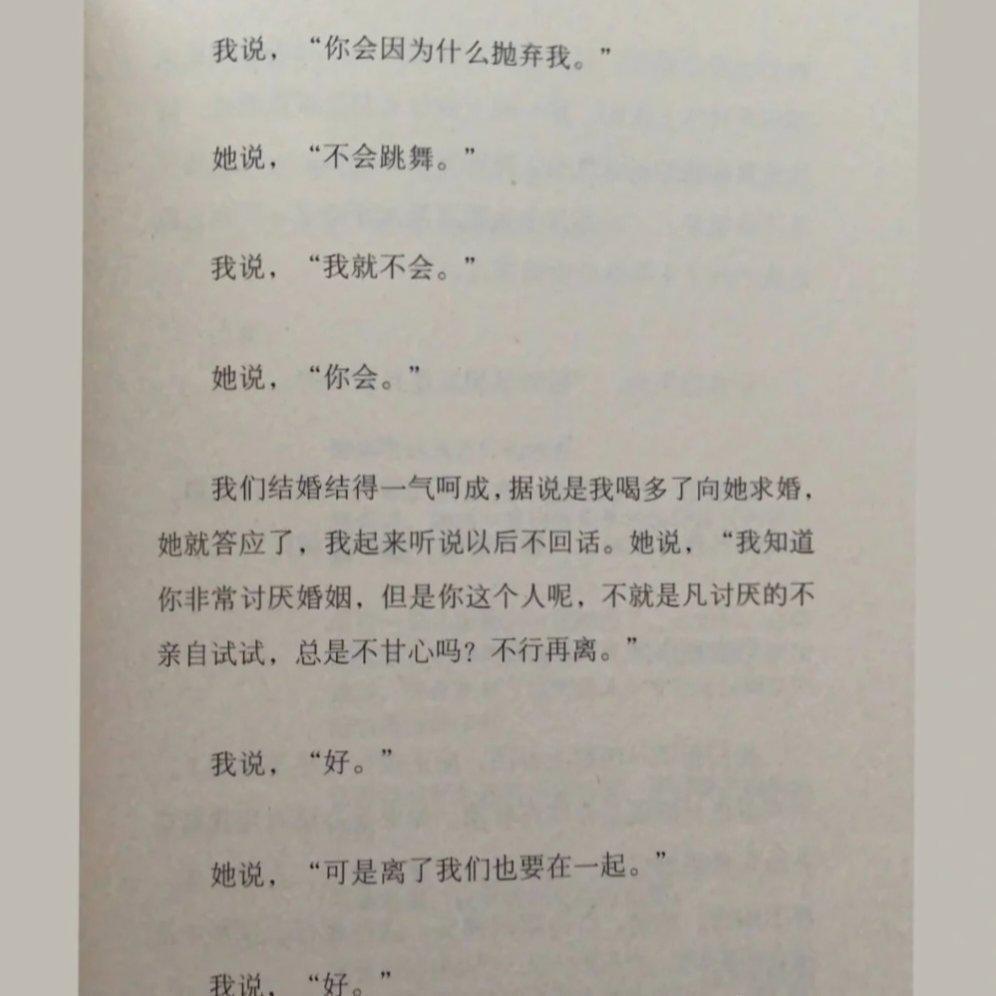 我说，“你会因为什么抛弃我。”

她说，“不会跳舞。”

我说，“我就不会。”

她说，“你会。”

我们结婚结得一气呵成，据说是我喝多了向她求婚，她就答应了，我起来听说以后不回话。她说，“我知道你非常讨厌婚姻，但是你这个人呢，不就是凡讨厌的不亲自试试，总是不甘心吗？不行再离。”

我说，“好。”

她说，“可是离了我们也要在一起。”

我说，“好。”